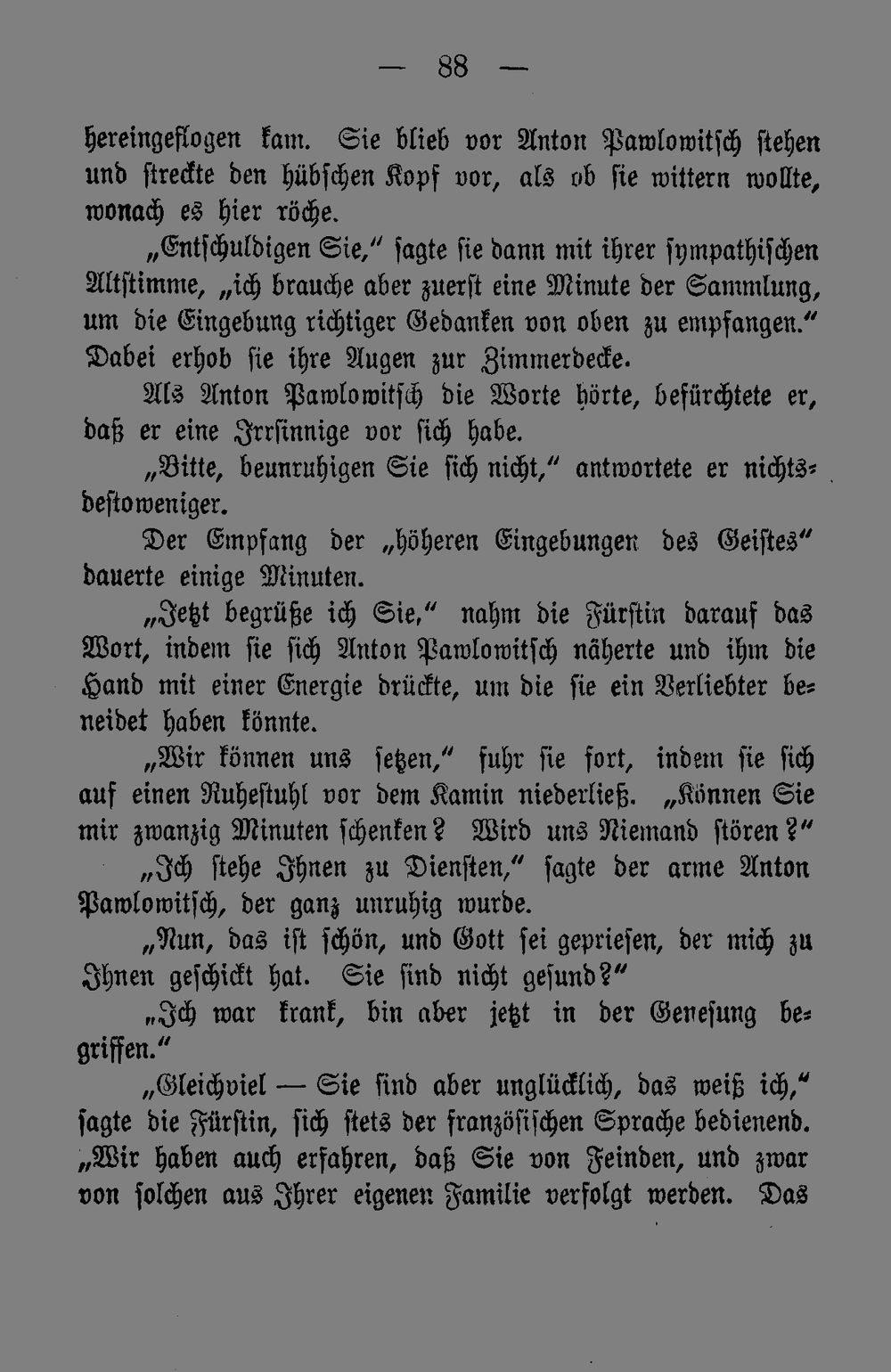 — 88 —

hereingeflogen kam. Sie blieb vor Anton Pawlowitsch stehen und streckte den hübschen Kopf vor, als ob sie wittern wollte, wonach es hier röche.

„Entschuldigen Sie," sagte sie dann mit ihrer sympathischen Altstimme, „ich brauche aber zuerst eine Minute der Sammlung, um die Eingebung richtiger Gedanken von oben zu empfangen." Dabei erhob sie ihre Augen zur Zimmerdecke.

Als Anton Pawlowitsch die Worte hörte, befürchtete er, daß er eine Irrsinnige vor sich habe.

„Bitte, beunruhigen Sie sich nicht," antwortete er nichtsdestoweniger.

Der Empfang der „höheren Eingebungen des Geistes" dauerte einige Minuten.

„Jetzt begrüße ich Sie," nahm die Fürstin darauf das Wort, indem sie sich Anton Pawlowitsch näherte und ihm die Hand mit einer Energie drückte, um die sie ein Verliebter beneidet haben könnte.

„Wir können uns setzen," fuhr sie fort, indem sie sich auf einen Ruhestuhl vor dem Kamin niederließ. „Können Sie mir zwanzig Minuten schenken? Wird uns Niemand stören?"

„Ich stehe Ihnen zu Diensten," sagte der arme Anton Pawlowitsch, der ganz unruhig wurde.

„Nun, das ist schön, und Gott sei gepriesen, der mich zu Ihnen geschickt hat. Sie sind nicht gesund?"

„Ich war krank, bin aber jetzt in der Genesung begriffen."

„Gleichviel — Sie sind aber unglücklich, das weiß ich," sagte die Fürstin, sich stets der französischen Sprache bedienend. „Wir haben auch erfahren, daß Sie von Feinden, und zwar von solchen aus Ihrer eigenen Familie verfolgt werden. Das